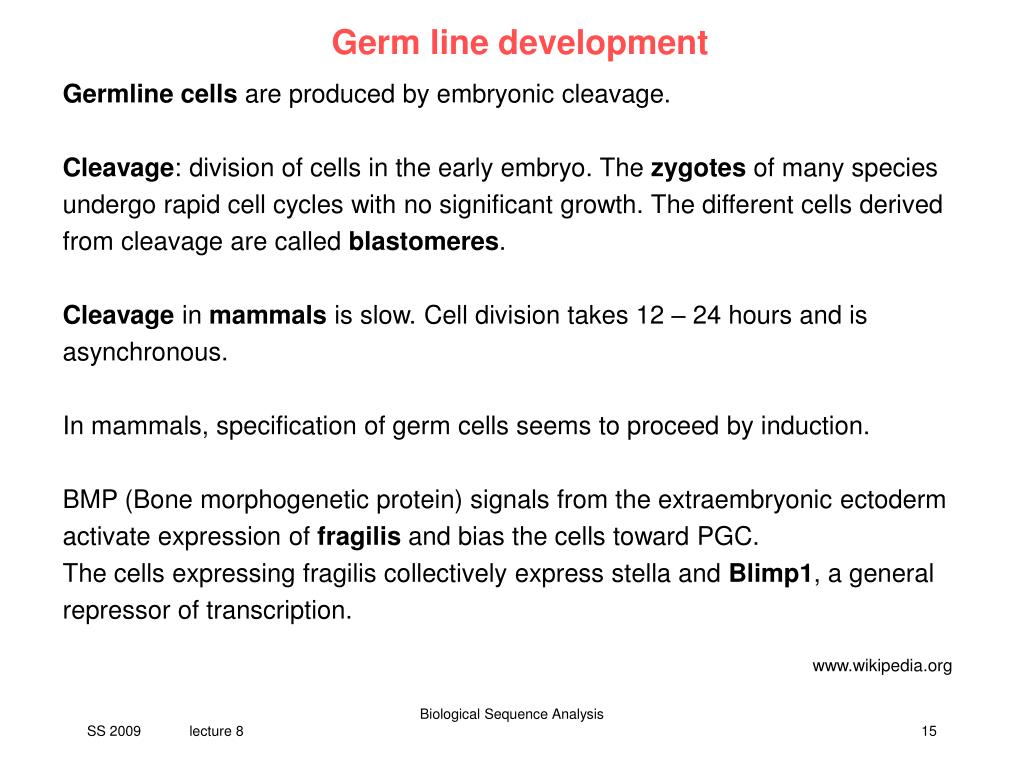 Germ line development

Germline cells are produced by embryonic cleavage.

Cleavage: division of cells in the early embryo. The zygotes of many species undergo rapid cell cycles with no significant growth. The different cells derived from cleavage are called blastomeres.

Cleavage in mammals is slow. Cell division takes 12 – 24 hours and is asynchronous.

In mammals, specification of germ cells seems to proceed by induction.

BMP (Bone morphogenetic protein) signals from the extraembryonic ectoderm activate expression of fragilis and bias the cells toward PGC.
The cells expressing fragilis collectively express stella and Blimp1, a general repressor of transcription.

www.wikipedia.org

Biological Sequence Analysis

SS 2009 lecture 8

15